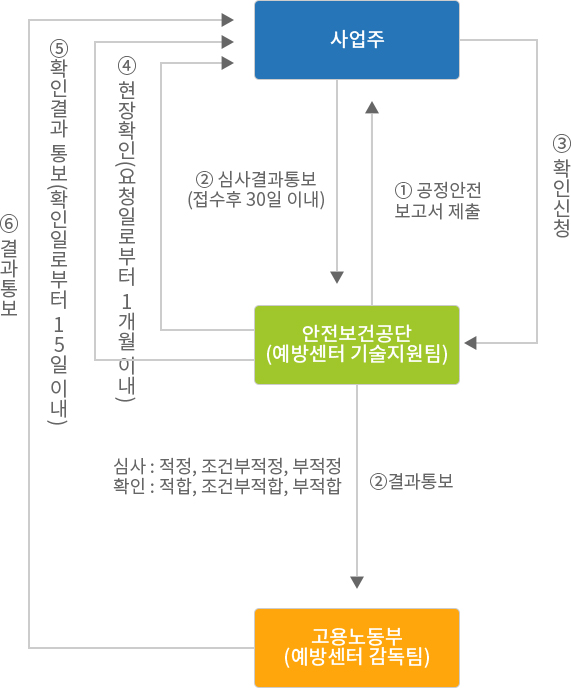 사업주

⑥ 결과통보

⑤ 확인결과 통보(확인일로부터 15일 이내)

④ 현장확인(요청일로부터 1개월 이내)

② 심사결과통보
(접수후 30일 이내)

① 공정안전
보고서 제출

③ 확인신청

안전보건공단
(예방센터 기술지원팀)

심사 : 적정, 조건부적정, 부적정
확인 : 적합, 조건부적합, 부적합

②결과통보

고용노동부
(예방센터 감독팀)